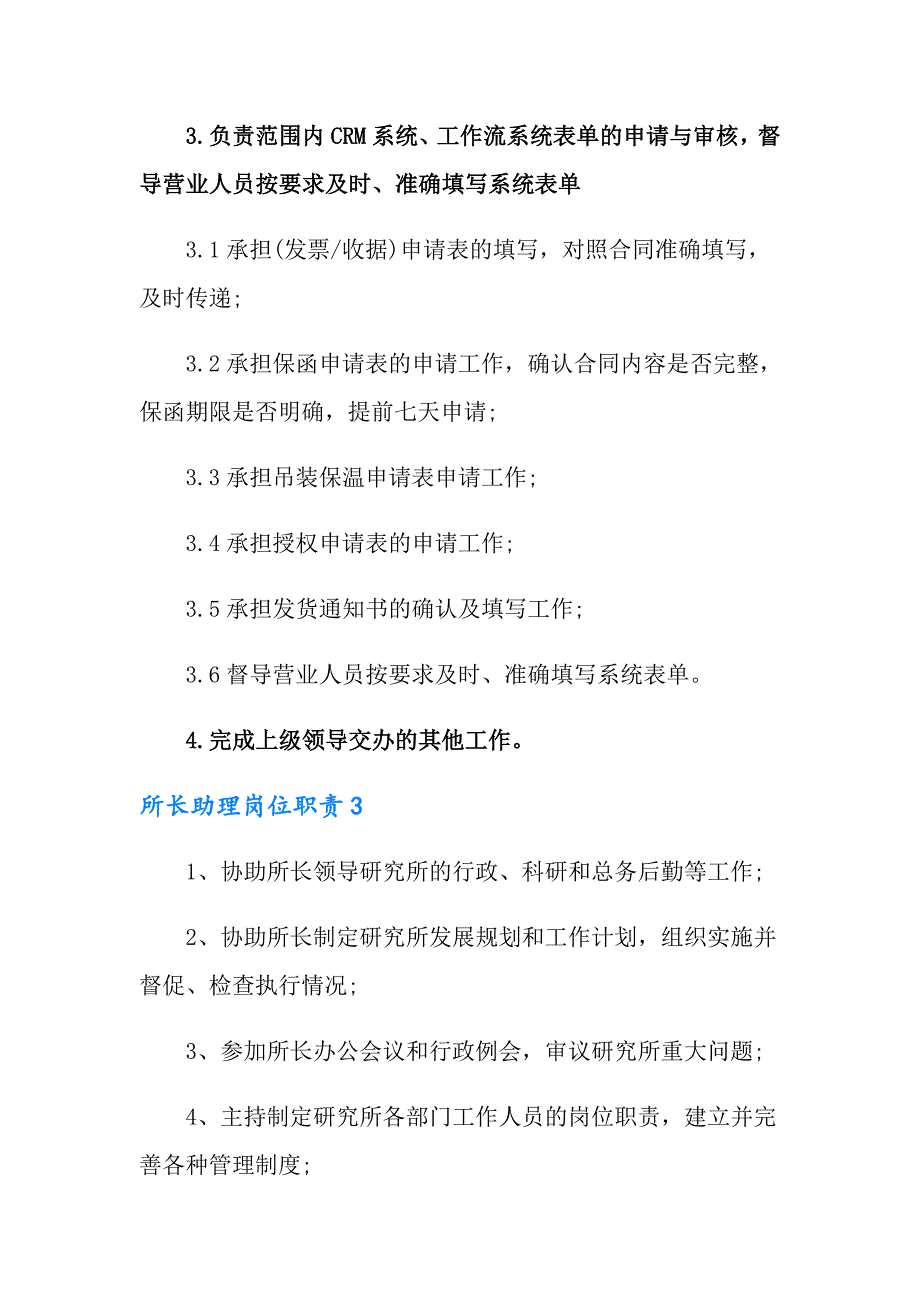 3.负责范围内CRM系统、工作流系统表单的申请与审核，督导营业人员按要求及时、准确填写系统表单

3.1承担(发票/收据)申请表的填写，对照合同准确填写，及时传递;

3.2承担保函申请表的申请工作，确认合同内容是否完整，保函期限是否明确，提前七天申请;

3.3承担吊装保温申请表申请工作;

3.4承担授权申请表的申请工作;

3.5承担发货通知书的确认及填写工作;

3.6督导营业人员按要求及时、准确填写系统表单。

4.完成上级领导交办的其他工作。

所长助理岗位职责3

1、协助所长领导研究所的行政、科研和总务后勤等工作;

2、协助所长制定研究所发展规划和工作计划，组织实施并督促、检查执行情况;

3、参加所长办公会议和行政例会，审议研究所重大问题;

4、主持制定研究所各部门工作人员的岗位职责，建立并完善各种管理制度;